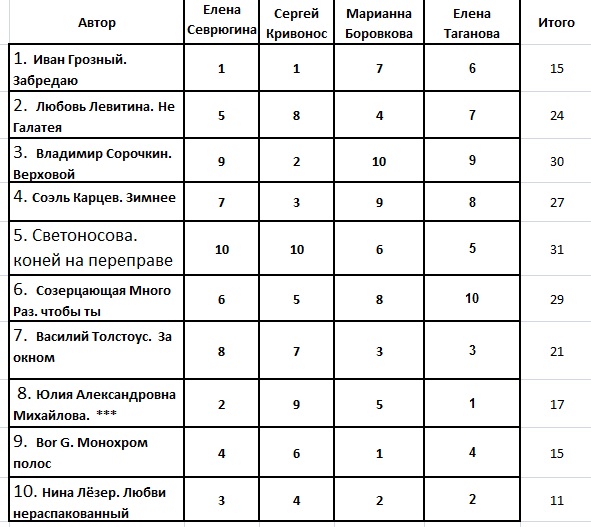 | Автор | Елена Севрюгина | Сергей Кривонос | Марианна Боровкова | Елена Таганова | Итого |
|---|---|---|---|---|---|
| 1. Иван Грозный. Забредаю | 1 | 1 | 7 | 6 | 15 |
| 2. Любовь Левитина. Не Галатея | 5 | 8 | 4 | 7 | 24 |
| 3. Владимир Сорочкин. Верховой | 9 | 2 | 10 | 9 | 30 |
| 4. Соэль Карцев. Зимнее | 7 | 3 | 9 | 8 | 27 |
| 5. Светоносова. коней на переправе | 10 | 10 | 6 | 5 | 31 |
| 6. Созерцающая Много Раз. чтобы ты | 6 | 5 | 8 | 10 | 29 |
| 7. Василий Толстоус. За окном | 8 | 7 | 3 | 3 | 21 |
| 8. Юлия Александровна Михайлова. *** | 2 | 9 | 5 | 1 | 17 |
| 9. Bor G. Монохром полос | 4 | 6 | 1 | 4 | 15 |
| 10. Нина Лёзер. Любви нераспакованный | 3 | 4 | 2 | 2 | 11 |